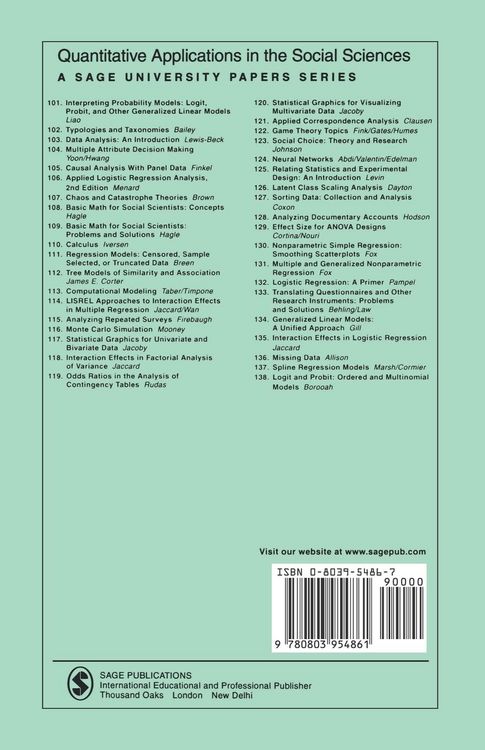 Quantitative Applications in the Social Sciences
A SAGE UNIVERSITY PAPERS SERIES

101. Interpreting Probability Models: Logit, Probit, and Other Generalized Linear Models Liao
102. Typologies and Taxonomies Bailey
103. Data Analysis: An Introduction Lewis-Beck
104. Multiple Attribute Decision Making Yoon/Hwang
105. Causal Analysis With Panel Data Finkel
106. Applied Logistic Regression Analysis, 2nd Edition Menard
107. Chaos and Catastrophe Theories Brown
108. Basic Math for Social Scientists: Concepts Hagle
109. Basic Math for Social Scientists: Problems and Solutions Hagle
110. Calculus Iversen
111. Regression Models: Censored, Sample Selected, or Truncated Data Breen
112. Tree Models of Similarity and Association James E. Corter
113. Computational Modeling Taber/Timpone
114. LISREL Approaches to Interaction Effects in Multiple Regression Jaccard/Wan
115. Analyzing Repeated Surveys Firebaugh
116. Monte Carlo Simulation Mooney
117. Statistical Graphics for Univariate and Bivariate Data Jacoby
118. Interaction Effects in Factorial Analysis of Variance Jaccard
119. Odds Ratios in the Analysis of Contingency Tables Rudas
120. Statistical Graphics for Visualizing Multivariate Data Jacoby
121. Applied Correspondence Analysis Clausen
122. Game Theory Topics Fink/Gates/Humes
123. Social Choice: Theory and Research Johnson
124. Neural Networks Abdi/Valentin/Edelman
125. Relating Statistics and Experimental Design: An Introduction Levin
126. Latent Class Scaling Analysis Dayton
127. Sorting Data: Collection and Analysis Coxon
128. Analyzing Documentary Accounts Hodson
129. Effect Size for ANOVA Designs Cortina/Nouri
130. Nonparametric Simple Regression: Smoothing Scatterplots Fox
131. Multiple and Generalized Nonparametric Regression Fox
132. Logistic Regression: A Primer Pampel
133. Translating Questionnaires and Other Research Instruments: Problems and Solutions Behling/Law
134. Generalized Linear Models: A Unified Approach Gill
135. Interaction Effects in Logistic Regression Jaccard
136. Missing Data Allison
137. Spline Regression Models Marsh/Cormier
138. Logit and Probit: Ordered and Multinomial Models Borooah

Visit our website at www.sagepub.com

ISBN 0-8039-5486-7
90000
9 780803 954861

SAGE PUBLICATIONS
International Educational and Professional Publisher
Thousand Oaks London New Delhi